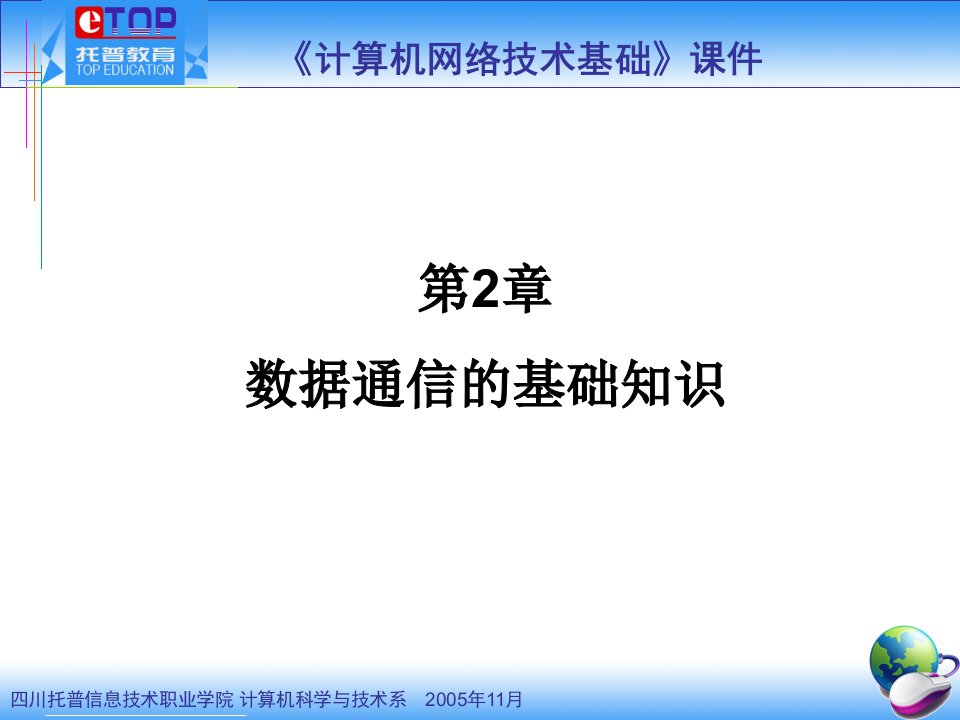 eTOP
托普教育
TOP EDUCATION

《计算机网络技术基础》课件

第2章

数据通信的基础知识

四川托普信息技术职业学院 计算机科学与技术系 2005年11月